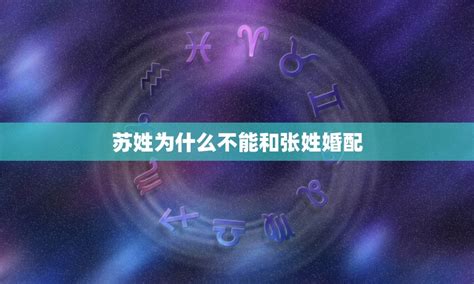 苏姓为什么不能和张姓婚配